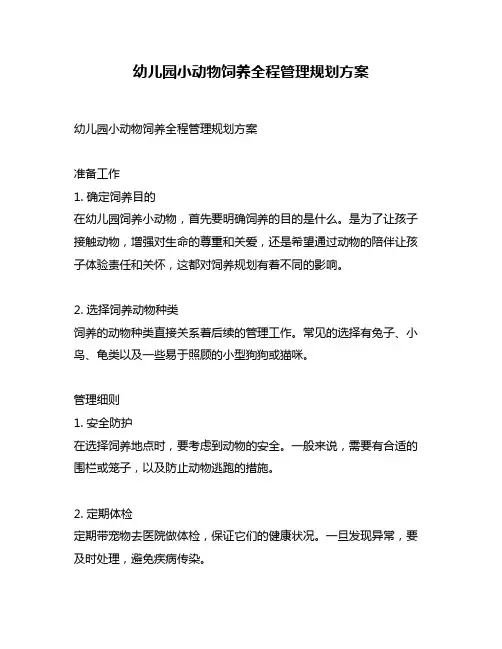 幼儿园小动物饲养全程管理规划方案

幼儿园小动物饲养全程管理规划方案

准备工作

1. 确定饲养目的

在幼儿园饲养小动物，首先要明确饲养的目的是什么。是为了让孩子接触动物，增强对生命的尊重和关爱，还是希望通过动物的陪伴让孩子体验责任和关怀，这都对饲养规划有着不同的影响。

2. 选择饲养动物种类

饲养的动物种类直接关系着后续的管理工作。常见的选择有兔子、小鸟、龟类以及一些易于照顾的小型狗狗或猫咪。

管理细则

1. 安全防护

在选择饲养地点时，要考虑到动物的安全。一般来说，需要有合适的围栏或笼子，以及防止动物逃跑的措施。

2. 定期体检

定期带宠物去医院做体检，保证它们的健康状况。一旦发现异常，要及时处理，避免疾病传染。